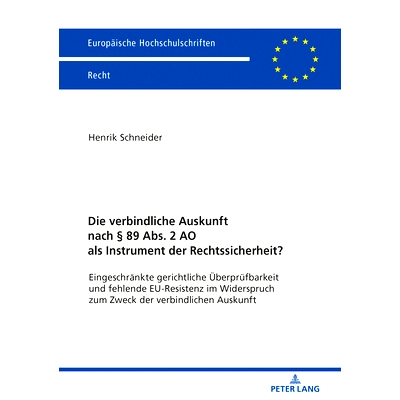 Europäische Hochschulschriften

Recht

Henrik Schneider

Die verbindliche Auskunft nach § 89 Abs. 2 AO als Instrument der Rechtssicherheit?

Eingeschränkte gerichtliche Überprüfbarkeit und fehlende EU-Resistenz im Widerspruch zum Zweck der verbindlichen Auskunft

PETER LANG